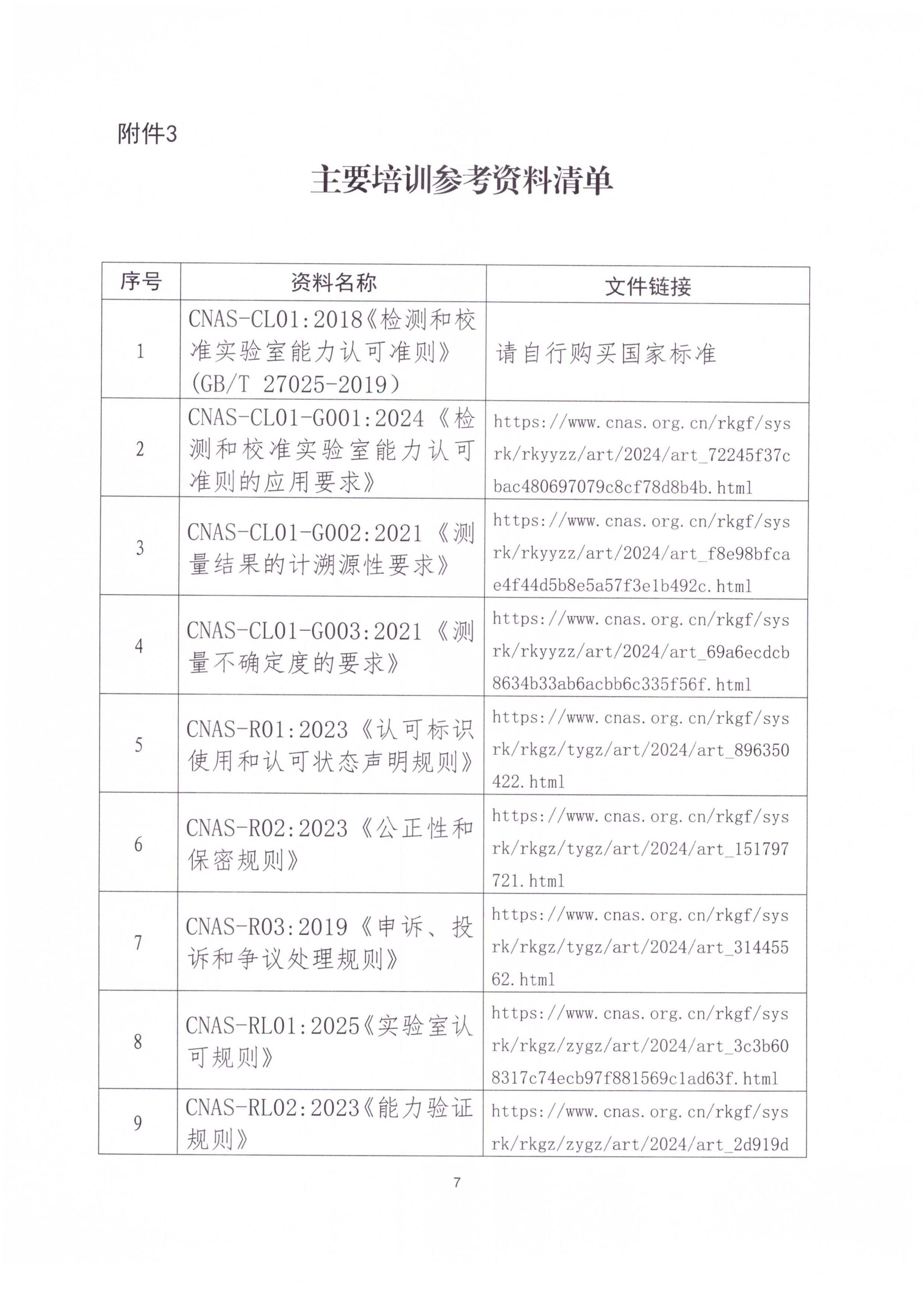 附件3

主要培训参考资料清单

| 序号 | 资料名称 | 文件链接 |
|---|---|---|
| 1 | CNAS-CL01:2018《检测和校准实验室能力认可准则》(GB/T 27025-2019) | 请自行购买国家标准 |
| 2 | CNAS-CL01-G001:2024《检测和校准实验室能力认可准则的应用要求》 | https://www.cnas.org.cn/rkgf/sysrk/rkyyzz/art/2024/art_72245f37cbac480697079c8cf78d8b4b.html |
| 3 | CNAS-CL01-G002:2021《测量结果的计溯源性要求》 | https://www.cnas.org.cn/rkgf/sysrk/rkyyzz/art/2024/art_f8e98bfcae4f44d5b8e5a57f3e1b492c.html |
| 4 | CNAS-CL01-G003:2021《测量不确定度的要求》 | https://www.cnas.org.cn/rkgf/sysrk/rkyyzz/art/2024/art_69a6ecdcb8634b33ab6acbb6c335f56f.html |
| 5 | CNAS-R01:2023《认可标识使用和认可状态声明规则》 | https://www.cnas.org.cn/rkgf/sysrk/rkgz/tygz/art/2024/art_896350422.html |
| 6 | CNAS-R02:2023《公正性和保密规则》 | https://www.cnas.org.cn/rkgf/sysrk/rkgz/tygz/art/2024/art_151797721.html |
| 7 | CNAS-R03:2019《申诉、投诉和争议处理规则》 | https://www.cnas.org.cn/rkgf/sysrk/rkgz/tygz/art/2024/art_31445562.html |
| 8 | CNAS-RL01:2025《实验室认可规则》 | https://www.cnas.org.cn/rkgf/sysrk/rkgz/zygz/art/2024/art_3c3b608317c74ecb97f881569c1ad63f.html |
| 9 | CNAS-RL02:2023《能力验证规则》 | https://www.cnas.org.cn/rkgf/sysrk/rkgz/zygz/art/2024/art_2d919d |

7